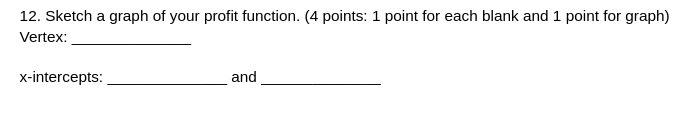 12. Sketch a graph of your profit function. (4 points: 1 point for each blank and 1 point for graph)
Vertex: _______________

x-intercepts: _______________ and _______________